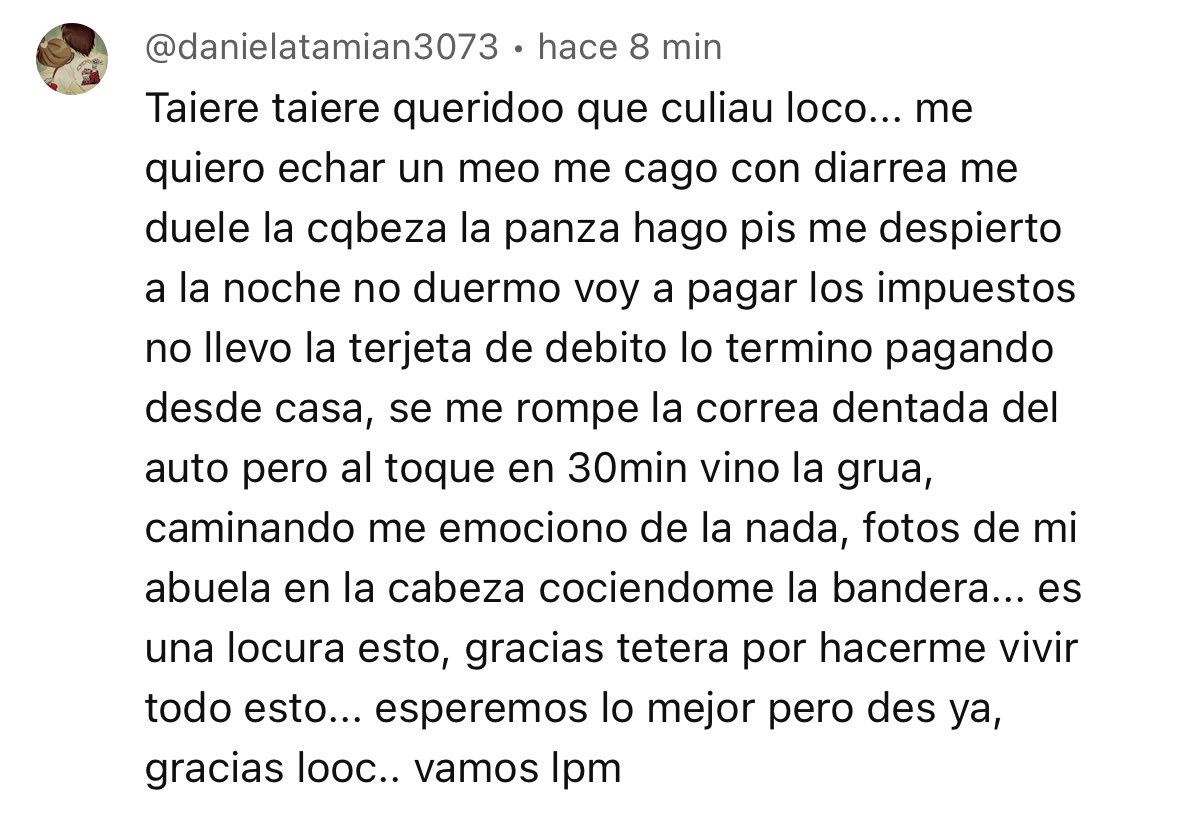 @danielatamian3073 • hace 8 min

Taiere taiere queridoo que culiau loco... me quiero echar un meo me cago con diarrea me duele la cqbeza la panza hago pis me despierto a la noche no duermo voy a pagar los impuestos no llevo la terjeta de debito lo termino pagando desde casa, se me rompe la correa dentada del auto pero al toque en 30min vino la grua, caminando me emociono de la nada, fotos de mi abuela en la cabeza cociendome la bandera... es una locura esto, gracias tetera por hacerme vivir todo esto... esperemos lo mejor pero des ya, gracias looc.. vamos lpm